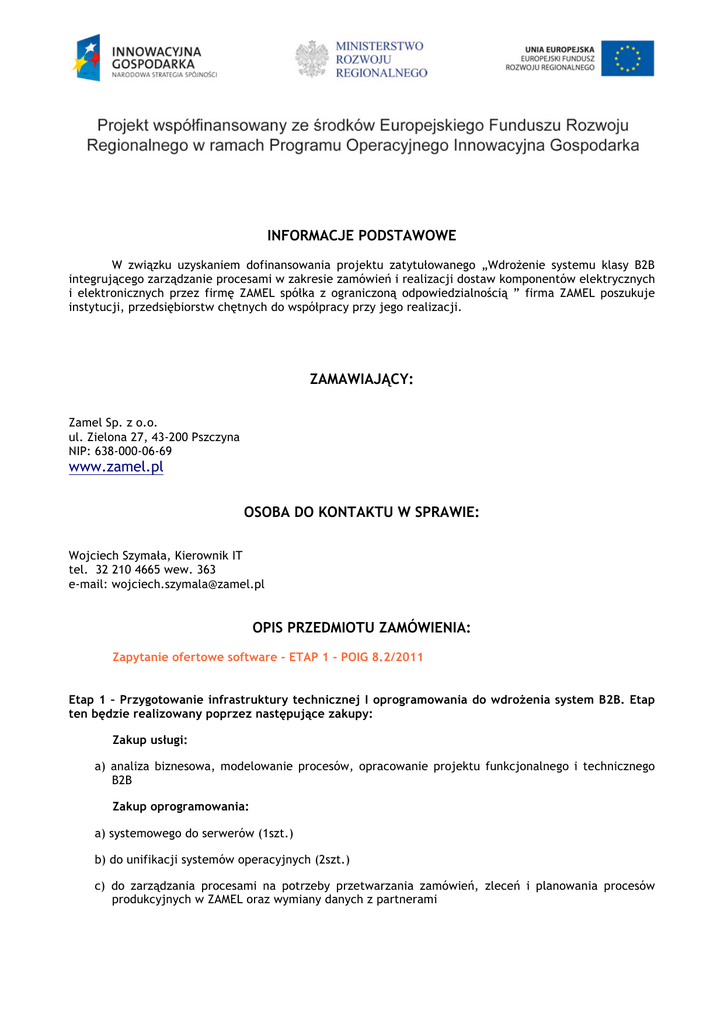 INNOWACYJNA GOSPODARKA
NARODOWA STRATEGIA SPÓJNOŚCI

MINISTERSTWO ROZWOJU REGIONALNEGO

UNIA EUROPEJSKA
EUROPEJSKI FUNDUSZ ROZWOJU REGIONALNEGO

Projekt współfinansowany ze środków Europejskiego Funduszu Rozwoju Regionalnego w ramach Programu Operacyjnego Innowacyjna Gospodarka

INFORMACJE PODSTAWOWE

W związku uzyskaniem dofinansowania projektu zatytułowanego „Wdrożenie systemu klasy B2B integrującego zarządzanie procesami w zakresie zamówień i realizacji dostaw komponentów elektrycznych i elektronicznych przez firmę ZAMEL spółka z ograniczoną odpowiedzialnością ” firma ZAMEL poszukuje instytucji, przedsiębiorstw chętnych do współpracy przy jego realizacji.

ZAMAWIAJĄCY:

Zamel Sp. z o.o.
ul. Zielona 27, 43-200 Pszczyna
NIP: 638-000-06-69
www.zamel.pl

OSOBA DO KONTAKTU W SPRAWIE:

Wojciech Szymała, Kierownik IT
tel. 32 210 4665 wew. 363
e-mail: wojciech.szymala@zamel.pl

OPIS PRZEDMIOTU ZAMÓWIENIA:

Zapytanie ofertowe software – ETAP 1 – POIG 8.2/2011

Etap 1 – Przygotowanie infrastruktury technicznej I oprogramowania do wdrożenia system B2B. Etap ten będzie realizowany poprzez następujące zakupy:

Zakup usługi:

a) analiza biznesowa, modelowanie procesów, opracowanie projektu funkcjonalnego i technicznego B2B

Zakup oprogramowania:

a) systemowego do serwerów (1szt.)

b) do unifikacji systemów operacyjnych (2szt.)

c) do zarządzania procesami na potrzeby przetwarzania zamówień, zleceń i planowania procesów produkcyjnych w ZAMEL oraz wymiany danych z partnerami